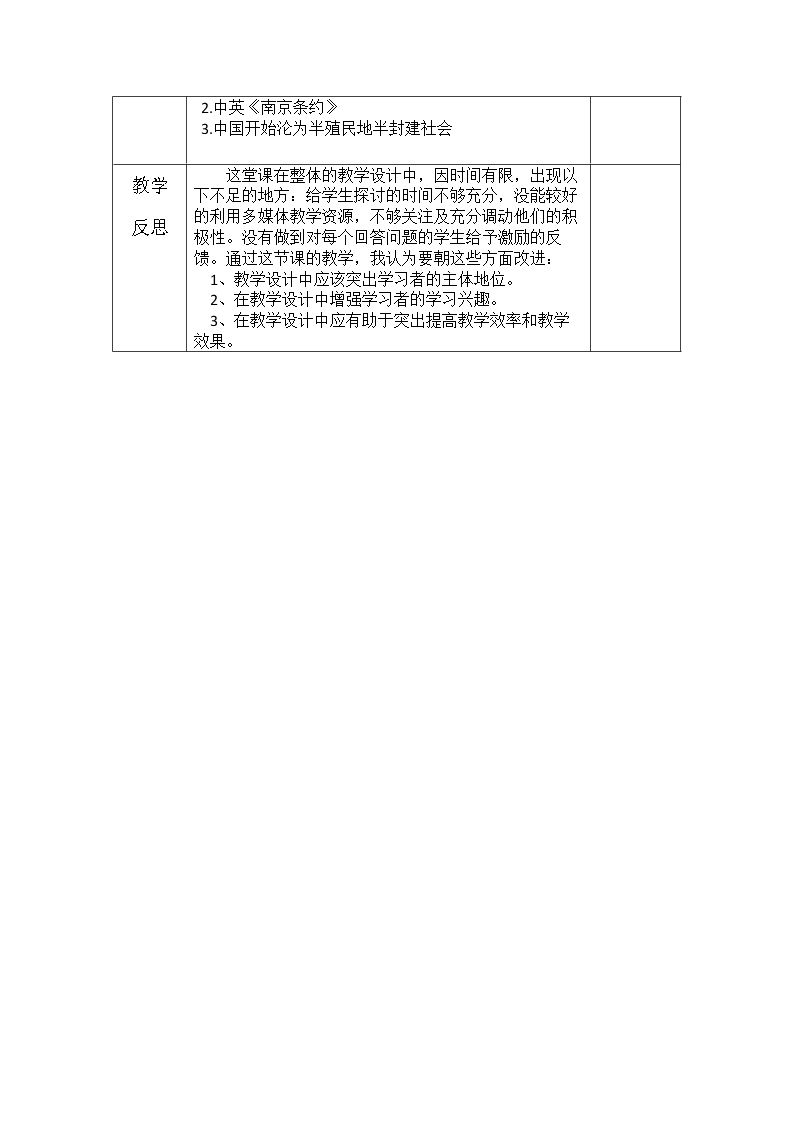 |  | 2.中英《南京条约》<br>3.中国开始沦为半殖民地半封建社会 |  |
|---|---|---|
| 教学反思 | 这堂课在整体的教学设计中，因时间有限，出现以下不足的地方：给学生探讨的时间不够充分，没能较好的利用多媒体教学资源，不够关注及充分调动他们的积极性。没有做到对每个回答问题的学生给予激励的反馈。通过这节课的教学，我认为要朝这些方面改进：<br>1、教学设计中应该突出学习者的主体地位。<br>2、在教学设计中增强学习者的学习兴趣。<br>3、在教学设计中应有助于突出提高教学效率和教学效果。 |  |